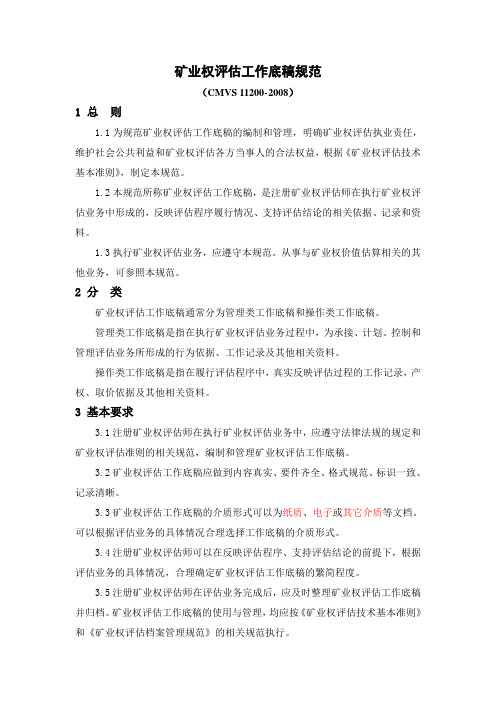 矿业权评估工作底稿规范

（CMVS 11200-2008）

1 总 则

1.1 为规范矿业权评估工作底稿的编制和管理，明确矿业权评估执业责任，维护社会公共利益和矿业权评估各方当事人的合法权益，根据《矿业权评估技术基本准则》，制定本规范。

1.2 本规范所称矿业权评估工作底稿，是注册矿业权评估师在执行矿业权评估业务中形成的，反映评估程序履行情况、支持评估结论的相关依据、记录和资料。

1.3 执行矿业权评估业务，应遵守本规范。从事与矿业权价值估算相关的其他业务，可参照本规范。

2 分 类

矿业权评估工作底稿通常分为管理类工作底稿和操作类工作底稿。

管理类工作底稿是指在执行矿业权评估业务过程中，为承接、计划、控制和管理评估业务所形成的行为依据、工作记录及其他相关资料。

操作类工作底稿是指在履行评估程序中，真实反映评估过程的工作记录，产权、取价依据及其他相关资料。

3 基本要求

3.1 注册矿业权评估师在执行矿业权评估业务中，应遵守法律法规的规定和矿业权评估准则的相关规范，编制和管理矿业权评估工作底稿。

3.2 矿业权评估工作底稿应做到内容真实、要件齐全、格式规范、标识一致、记录清晰。

3.3 矿业权评估工作底稿的介质形式可以为纸质、电子或其它介质等文档。可以根据评估业务的具体情况合理选择工作底稿的介质形式。

3.4 注册矿业权评估师可以在反映评估程序、支持评估结论的前提下，根据评估业务的具体情况，合理确定矿业权评估工作底稿的繁简程度。

3.5 注册矿业权评估师在评估业务完成后，应及时整理矿业权评估工作底稿并归档。矿业权评估工作底稿的使用与管理，均应按《矿业权评估技术基本准则》和《矿业权评估档案管理规范》的相关规范执行。